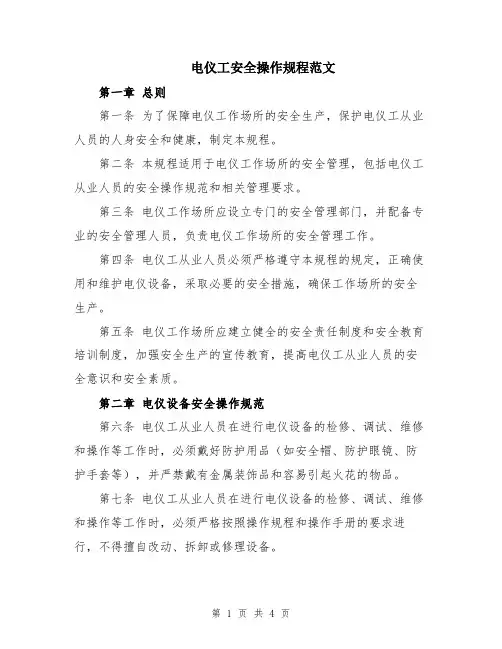 电仪工安全操作规程范文

第一章 总则

第一条 为了保障电仪工作场所的安全生产，保护电仪工从业人员的人身安全和健康，制定本规程。

第二条 本规程适用于电仪工作场所的安全管理，包括电仪工从业人员的安全操作规范和相关管理要求。

第三条 电仪工作场所应设立专门的安全管理部门，并配备专业的安全管理人员，负责电仪工作场所的安全管理工作。

第四条 电仪工从业人员必须严格遵守本规程的规定，正确使用和维护电仪设备，采取必要的安全措施，确保工作场所的安全生产。

第五条 电仪工作场所应建立健全的安全责任制度和安全教育培训制度，加强安全生产的宣传教育，提高电仪工从业人员的安全意识和安全素质。

第二章 电仪设备安全操作规范

第六条 电仪工从业人员在进行电仪设备的检修、调试、维修和操作等工作时，必须戴好防护用品（如安全帽、防护眼镜、防护手套等），并严禁戴有金属装饰品和容易引起火花的物品。

第七条 电仪工从业人员在进行电仪设备的检修、调试、维修和操作等工作时，必须严格按照操作规程和操作手册的要求进行，不得擅自改动、拆卸或修理设备。

第 1 页 共 4 页